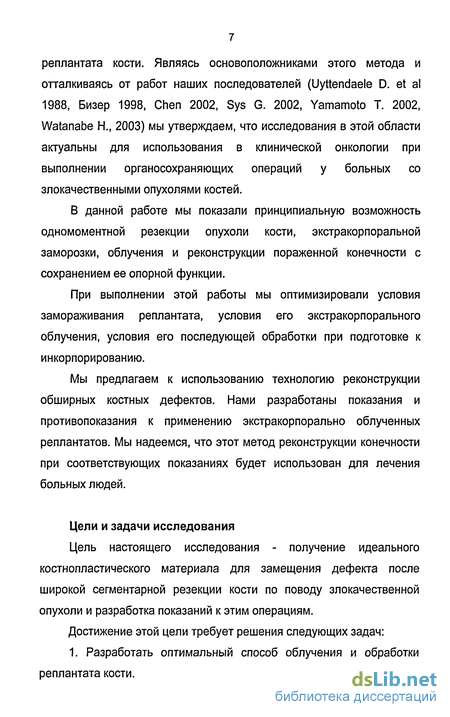 7

реплантата кости. Являясь основоположниками этого метода и отталкиваясь от работ наших последователей (Uyttendaele D. et al 1988, Бизер 1998, Chen 2002, Sys G. 2002, Yamamoto T. 2002, Watanabe H., 2003) мы утверждаем, что исследования в этой области актуальны для использования в клинической онкологии при выполнении органосохраняющих операций у больных со злокачественными опухолями костей.

В данной работе мы показали принципиальную возможность одномоментной резекции опухоли кости, экстракорпоральной заморозки, облучения и реконструкции пораженной конечности с сохранением ее опорной функции.

При выполнении этой работы мы оптимизировали условия замораживания реплантата, условия его экстракорпорального облучения, условия его последующей обработки при подготовке к инкорпорированию.

Мы предлагаем к использованию технологию реконструкции обширных костных дефектов. Нами разработаны показания и противопоказания к применению экстракорпорально облученных реплантатов. Мы надеемся, что этот метод реконструкции конечности при соответствующих показаниях будет использован для лечения больных людей.

Цели и задачи исследования

Цель настоящего исследования - получение идеального костнопластического материала для замещения дефекта после широкой сегментарной резекции кости по поводу злокачественной опухоли и разработка показаний к этим операциям.

Достижение этой цели требует решения следующих задач:

1. Разработать оптимальный способ облучения и обработки реплантата кости.

dsLib.net
библиотека диссертаций